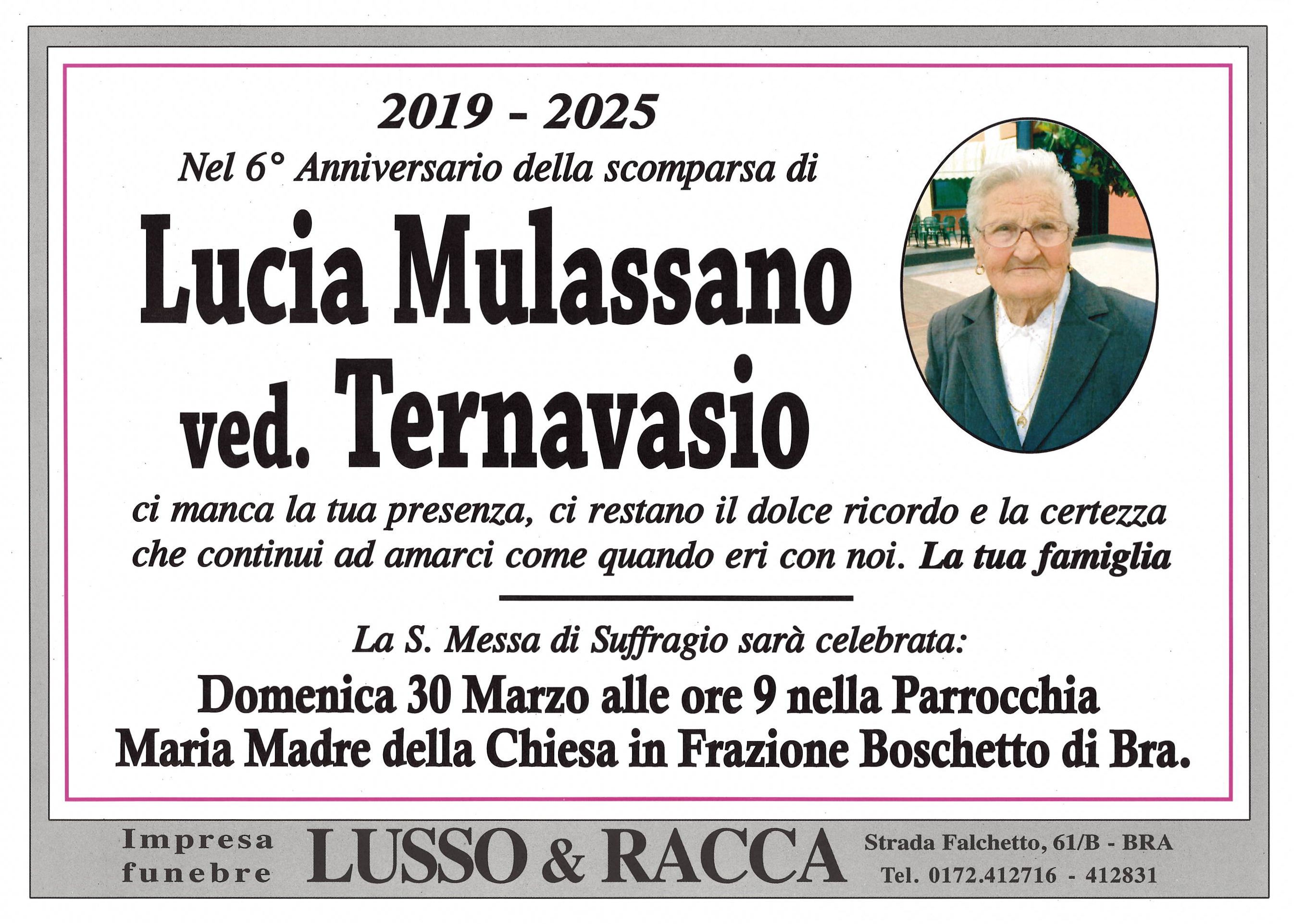 2019 - 2025

Nel 6° Anniversario della scomparsa di

Lucia Mulassano
ved. Ternavasio

ci manca la tua presenza, ci restano il dolce ricordo e la certezza che continui ad amarci come quando eri con noi. La tua famiglia

La S. Messa di Suffragio sarà celebrata:

Domenica 30 Marzo alle ore 9 nella Parrocchia Maria Madre della Chiesa in Frazione Boschetto di Bra.

Impresa funebre LUSSO & RACCA Strada Falchetto, 61/B - BRA Tel. 0172.412716 - 412831